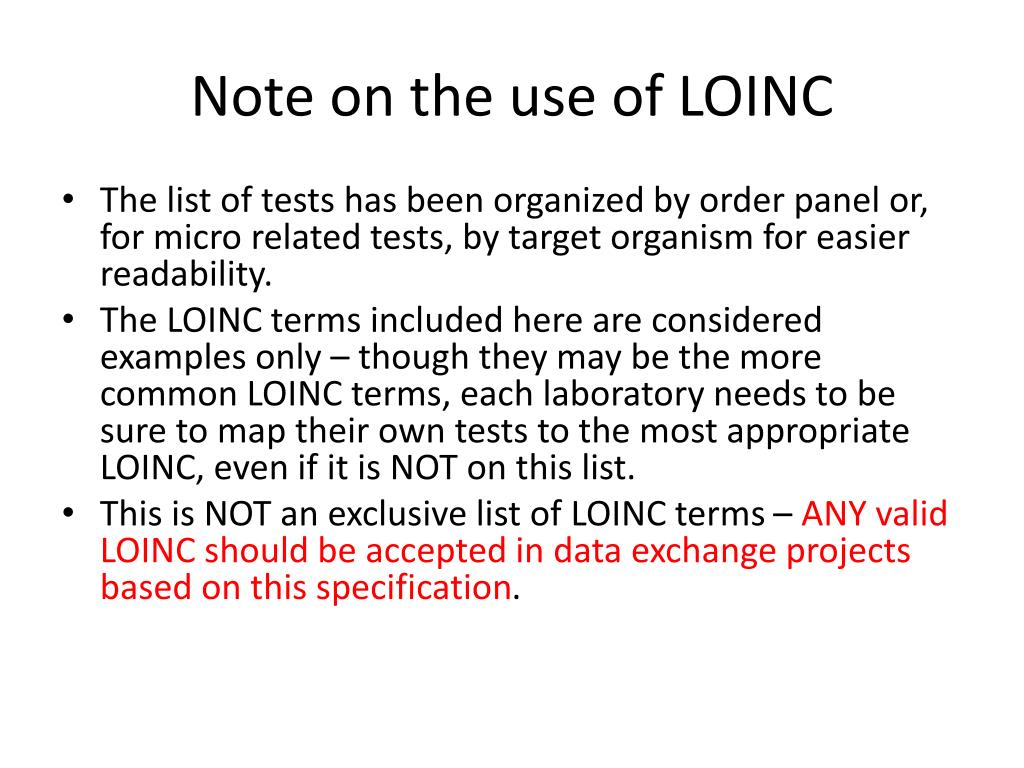 Note on the use of LOINC

• The list of tests has been organized by order panel or, for micro related tests, by target organism for easier readability.
• The LOINC terms included here are considered examples only – though they may be the more common LOINC terms, each laboratory needs to be sure to map their own tests to the most appropriate LOINC, even if it is NOT on this list.
• This is NOT an exclusive list of LOINC terms – ANY valid LOINC should be accepted in data exchange projects based on this specification.